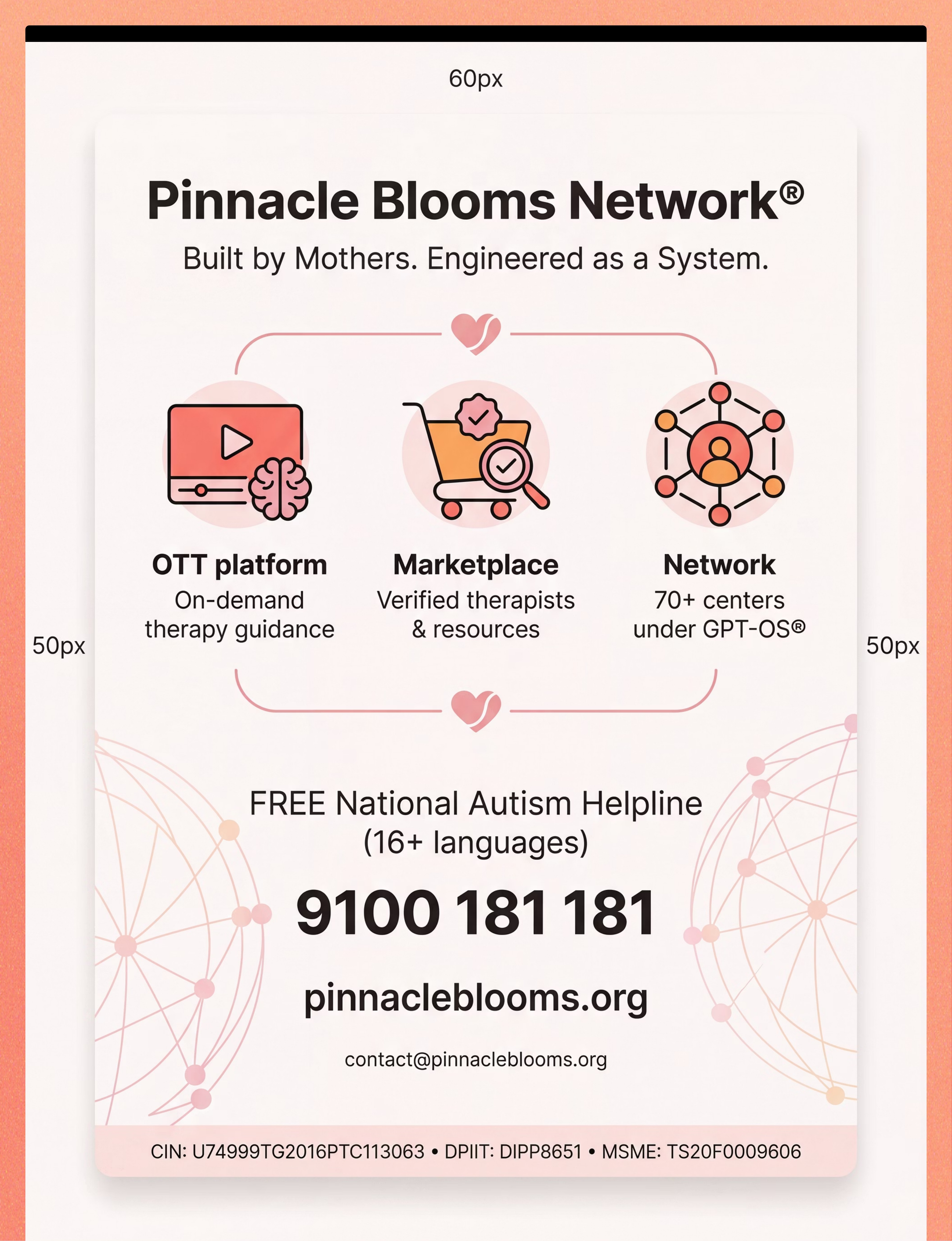 60px

Pinnacle Blooms Network®

Built by Mothers. Engineered as a System.

OTT platform
On-demand therapy guidance

Marketplace
Verified therapists & resources

Network
70+ centers under GPT-OS®

50px

50px

FREE National Autism Helpline (16+ languages)

9100 181 181

pinnacleblooms.org

contact@pinnacleblooms.org

CIN: U74999TG2016PTC113063 • DPIIT: DIPP8651 • MSME: TS20F0009606